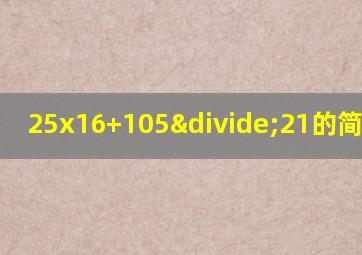 25x16+105&divide;21的简